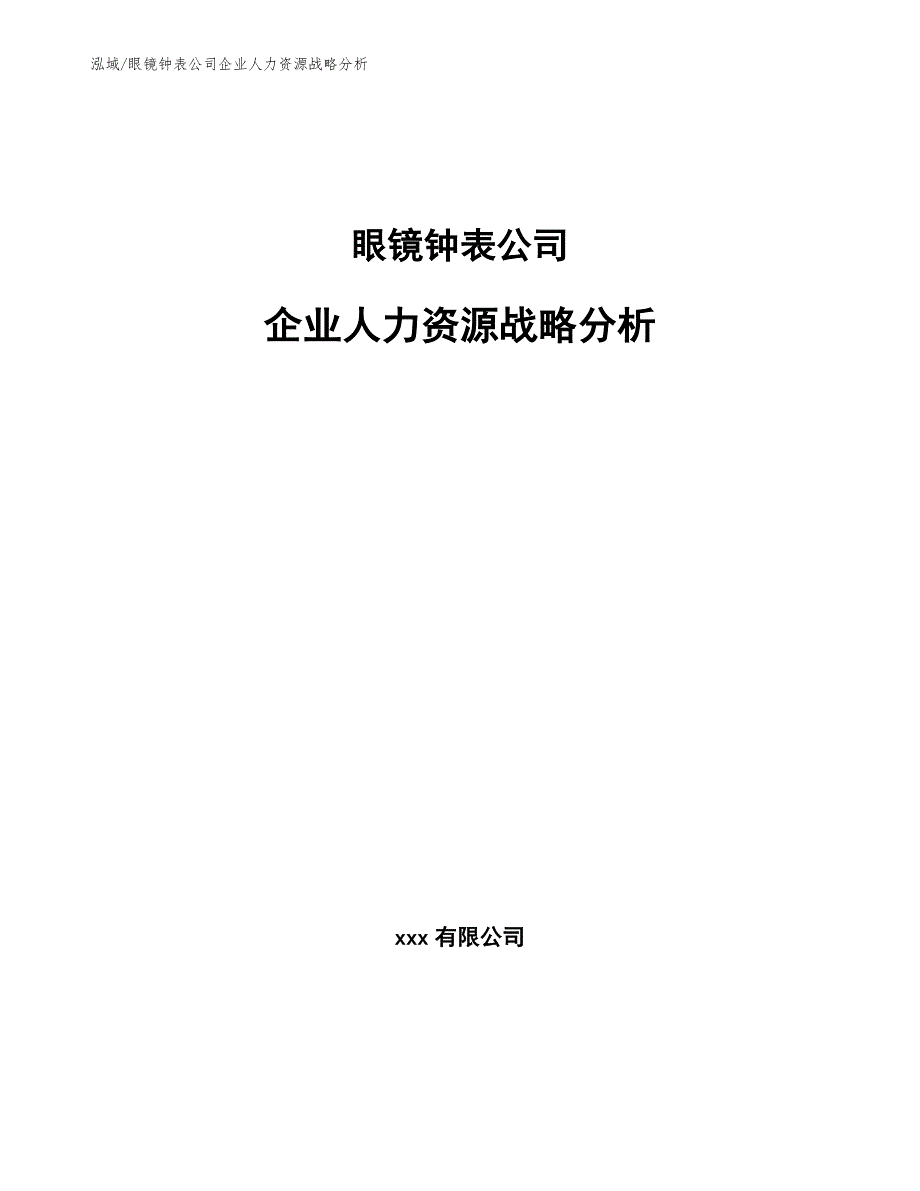 泓域/眼镜钟表公司企业人力资源战略分析

眼镜钟表公司

企业人力资源战略分析

xxx 有限公司